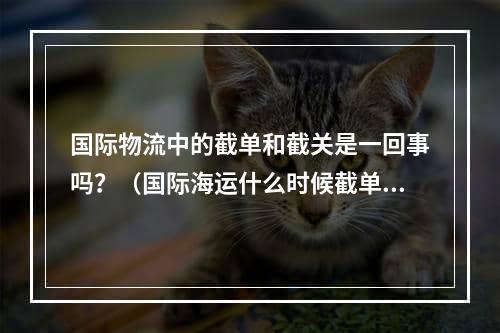 国际物流中的截单和截关是一回事吗？（国际海运什么时候截单...